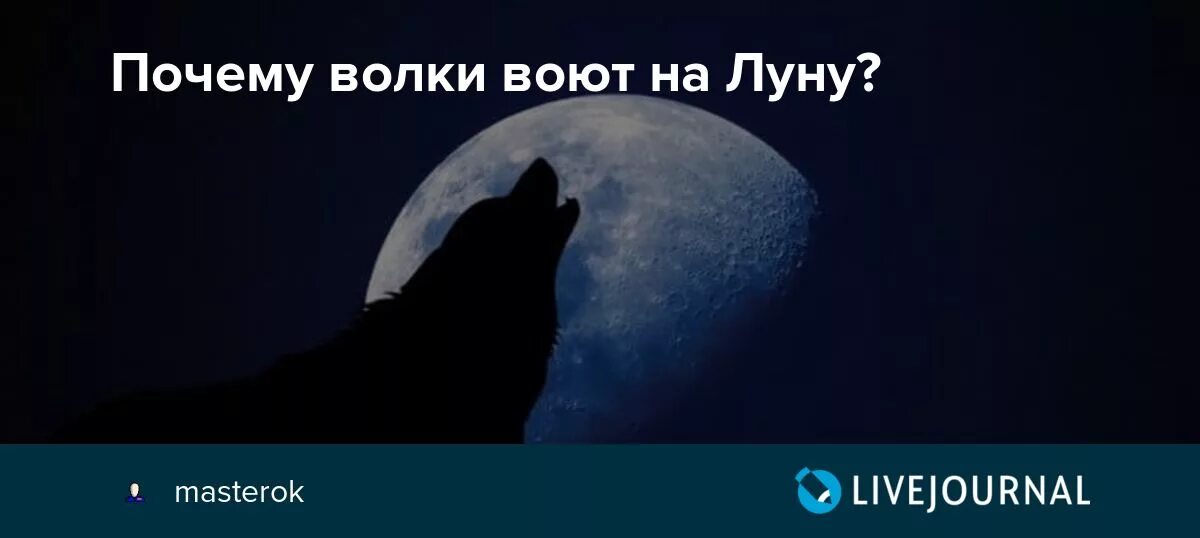 Почему волки воют на Луну?

masterok

LIVEJOURNAL